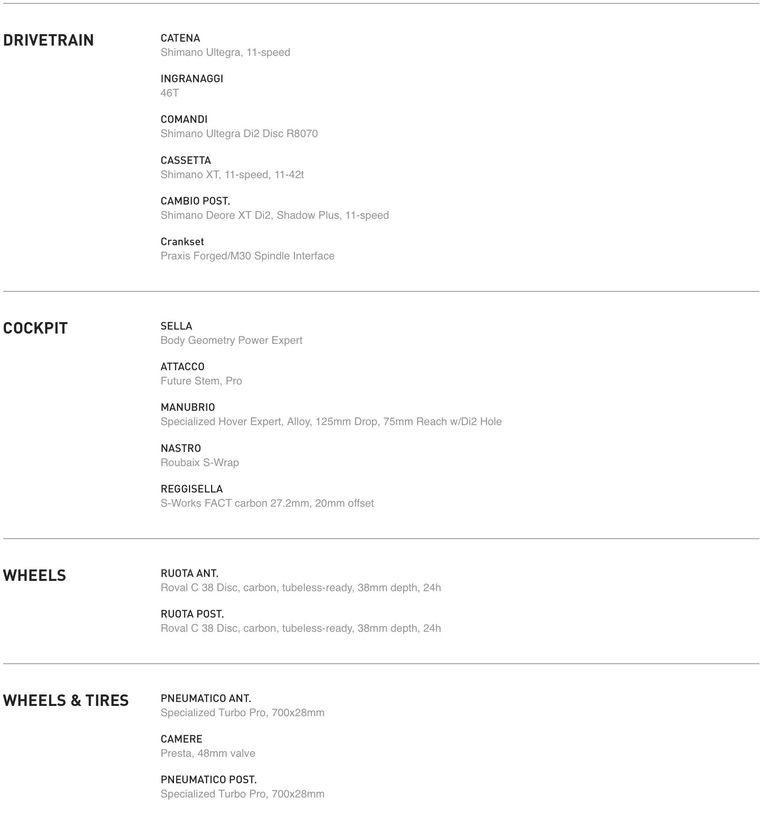 DRIVETRAIN

CATENA
Shimano Ultegra, 11-speed

INGRANAGGI
46T

COMANDI
Shimano Ultegra Di2 Disc R8070

CASSETTA
Shimano XT, 11-speed, 11-42t

CAMBIO POST.
Shimano Deore XT Di2, Shadow Plus, 11-speed

Crankset
Praxis Forged/M30 Spindle Interface

COCKPIT

SELLA
Body Geometry Power Expert

ATTACCO
Future Stem, Pro

MANUBRIO
Specialized Hover Expert, Alloy, 125mm Drop, 75mm Reach w/Di2 Hole

NASTRO
Roubaix S-Wrap

REGGISELLA
S-Works FACT carbon 27.2mm, 20mm offset

WHEELS

RUOTA ANT.
Roval C 38 Disc, carbon, tubeless-ready, 38mm depth, 24h

RUOTA POST.
Roval C 38 Disc, carbon, tubeless-ready, 38mm depth, 24h

WHEELS & TIRES

PNEUMATICO ANT.
Specialized Turbo Pro, 700x28mm

CAMERE
Presta, 48mm valve

PNEUMATICO POST.
Specialized Turbo Pro, 700x28mm